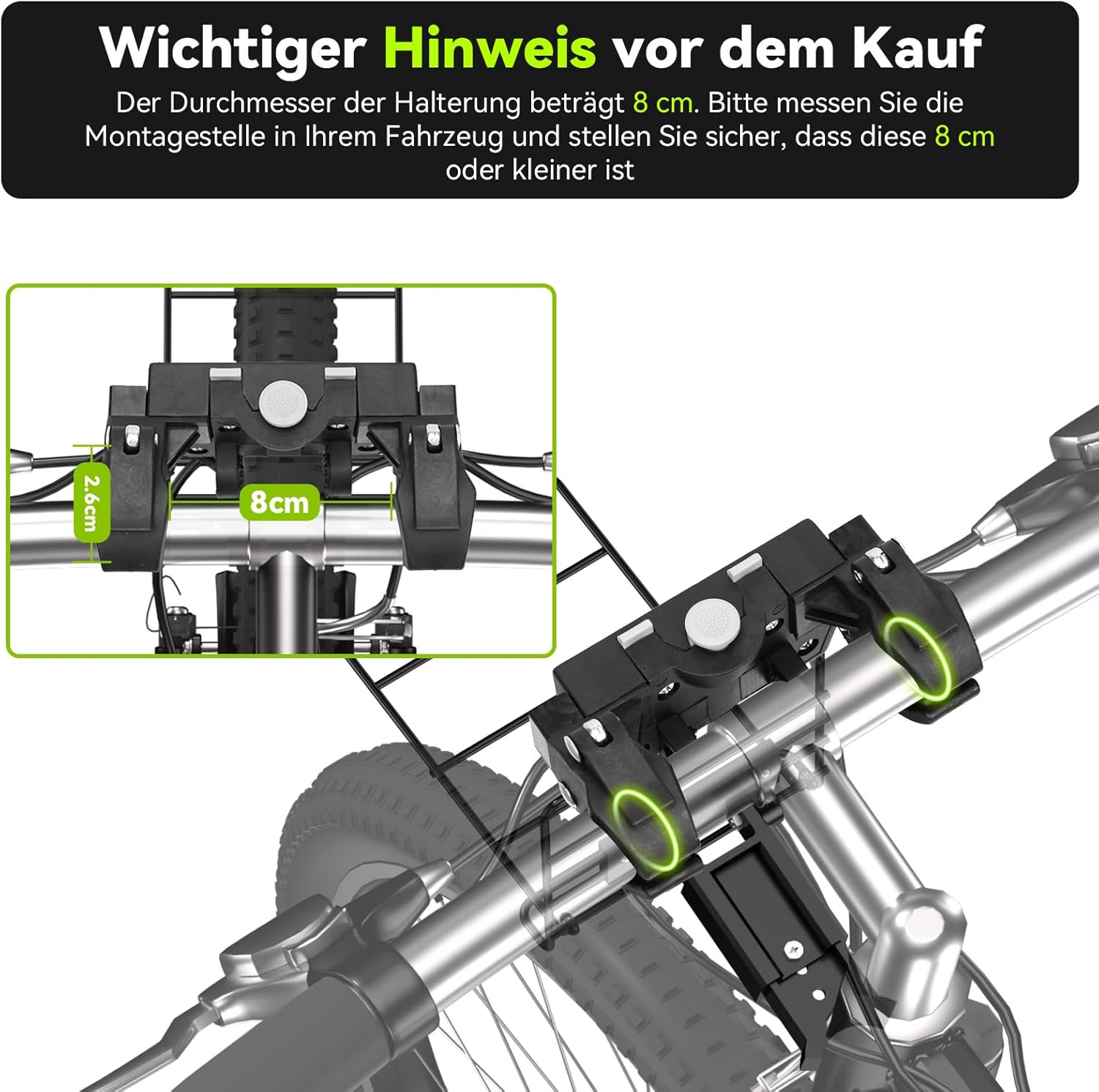 Wichtiger Hinweis vor dem Kauf

Der Durchmesser der Halterung beträgt 8 cm. Bitte messen Sie die Montagestelle in Ihrem Fahrzeug und stellen Sie sicher, dass diese 8 cm oder kleiner ist

2.6cm

8cm